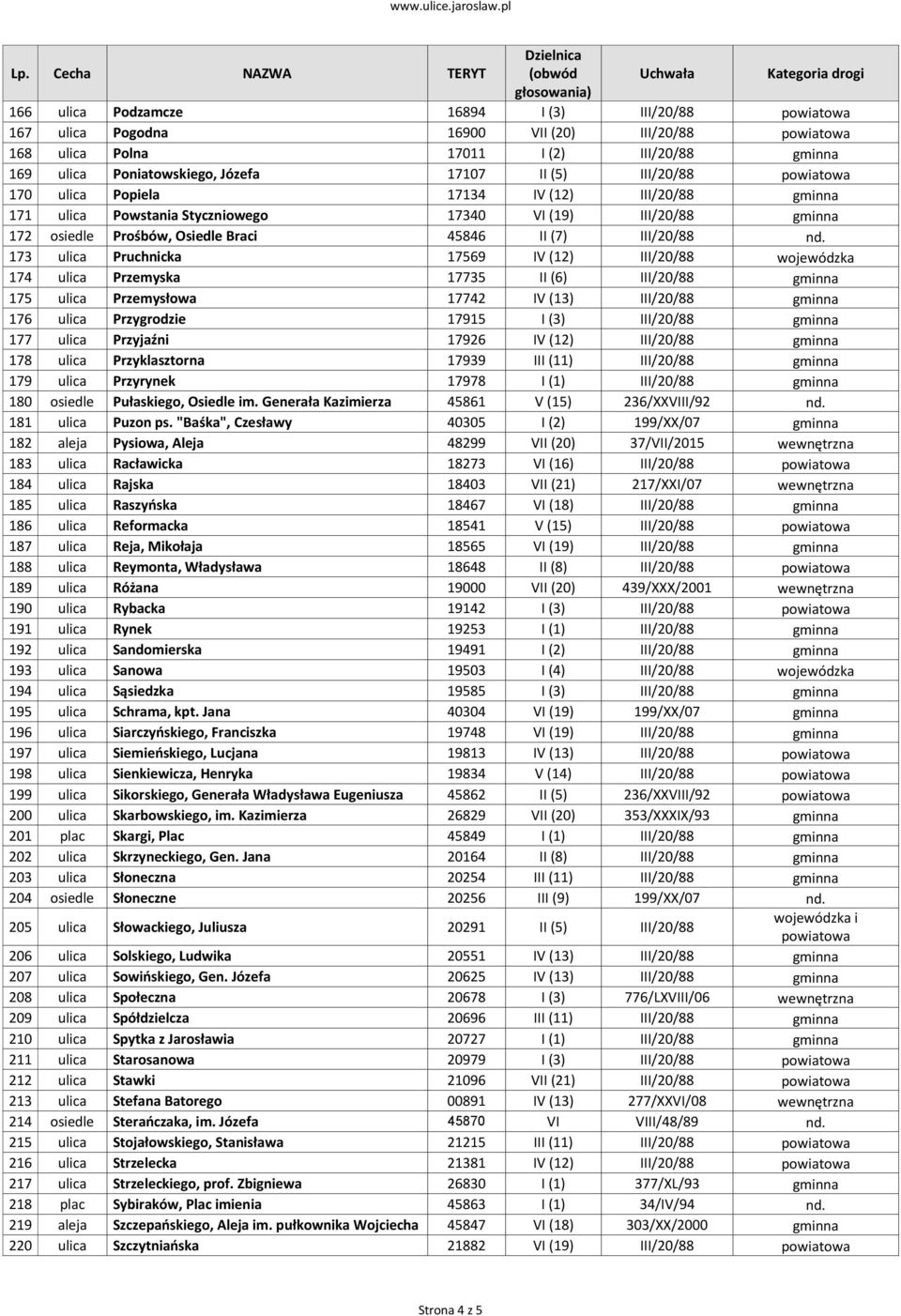 www.ulice.jaroslaw.pl

| Lp. | Cecha | NAZWA | TERYT | Dzielnica (obwód głosowania) | Uchwała | Kategoria drogi |
|---|---|---|---|---|---|---|
| 166 | ulica | Podzamcze | 16894 | I (3) | III/20/88 | powiatowa |
| 167 | ulica | Pogodna | 16900 | VII (20) | III/20/88 | powiatowa |
| 168 | ulica | Polna | 17011 | I (2) | III/20/88 | gminna |
| 169 | ulica | Poniatowskiego, Józefa | 17107 | II (5) | III/20/88 | powiatowa |
| 170 | ulica | Popiela | 17134 | IV (12) | III/20/88 | gminna |
| 171 | ulica | Powstania Styczniowego | 17340 | VI (19) | III/20/88 | gminna |
| 172 | osiedle | Prośbów, Osiedle Braci | 45846 | II (7) | III/20/88 | nd. |
| 173 | ulica | Pruchnicka | 17569 | IV (12) | III/20/88 | wojewódzka |
| 174 | ulica | Przemyska | 17735 | II (6) | III/20/88 | gminna |
| 175 | ulica | Przemysłowa | 17742 | IV (13) | III/20/88 | gminna |
| 176 | ulica | Przygrodzie | 17915 | I (3) | III/20/88 | gminna |
| 177 | ulica | Przyjaźni | 17926 | IV (12) | III/20/88 | gminna |
| 178 | ulica | Przyklasztorna | 17939 | III (11) | III/20/88 | gminna |
| 179 | ulica | Przyrynek | 17978 | I (1) | III/20/88 | gminna |
| 180 | osiedle | Pułaskiego, Osiedle im. Generała Kazimierza | 45861 | V (15) | 236/XXVIII/92 | nd. |
| 181 | ulica | Puzon ps. "Baśka", Czesławy | 40305 | I (2) | 199/XX/07 | gminna |
| 182 | aleja | Pysiowa, Aleja | 48299 | VII (20) | 37/VII/2015 | wewnętrzna |
| 183 | ulica | Racławicka | 18273 | VI (16) | III/20/88 | powiatowa |
| 184 | ulica | Rajska | 18403 | VII (21) | 217/XXI/07 | wewnętrzna |
| 185 | ulica | Raszyńska | 18467 | VI (18) | III/20/88 | gminna |
| 186 | ulica | Reformacka | 18541 | V (15) | III/20/88 | powiatowa |
| 187 | ulica | Reja, Mikołaja | 18565 | VI (19) | III/20/88 | gminna |
| 188 | ulica | Reymonta, Władysława | 18648 | II (8) | III/20/88 | powiatowa |
| 189 | ulica | Różana | 19000 | VII (20) | 439/XXX/2001 | wewnętrzna |
| 190 | ulica | Rybacka | 19142 | I (3) | III/20/88 | powiatowa |
| 191 | ulica | Rynek | 19253 | I (1) | III/20/88 | gminna |
| 192 | ulica | Sandomierska | 19491 | I (2) | III/20/88 | gminna |
| 193 | ulica | Sanowa | 19503 | I (4) | III/20/88 | wojewódzka |
| 194 | ulica | Sąsiedzka | 19585 | I (3) | III/20/88 | gminna |
| 195 | ulica | Schrama, kpt. Jana | 40304 | VI (19) | 199/XX/07 | gminna |
| 196 | ulica | Siarczyńskiego, Franciszka | 19748 | VI (19) | III/20/88 | gminna |
| 197 | ulica | Siemieńskiego, Lucjana | 19813 | IV (13) | III/20/88 | powiatowa |
| 198 | ulica | Sienkiewicza, Henryka | 19834 | V (14) | III/20/88 | powiatowa |
| 199 | ulica | Sikorskiego, Generała Władysława Eugeniusza | 45862 | II (5) | 236/XXVIII/92 | powiatowa |
| 200 | ulica | Skarbowskiego, im. Kazimierza | 26829 | VII (20) | 353/XXXIX/93 | gminna |
| 201 | plac | Skargi, Plac | 45849 | I (1) | III/20/88 | gminna |
| 202 | ulica | Skrzyneckiego, Gen. Jana | 20164 | II (8) | III/20/88 | gminna |
| 203 | ulica | Słoneczna | 20254 | III (11) | III/20/88 | gminna |
| 204 | osiedle | Słoneczne | 20256 | III (9) | 199/XX/07 | nd. |
| 205 | ulica | Słowackiego, Juliusza | 20291 | II (5) | III/20/88 | wojewódzka i powiatowa |
| 206 | ulica | Solskiego, Ludwika | 20551 | IV (13) | III/20/88 | gminna |
| 207 | ulica | Sowińskiego, Gen. Józefa | 20625 | IV (13) | III/20/88 | gminna |
| 208 | ulica | Społeczna | 20678 | I (3) | 776/LXVIII/06 | wewnętrzna |
| 209 | ulica | Spółdzielcza | 20696 | III (11) | III/20/88 | gminna |
| 210 | ulica | Spytka z Jarosławia | 20727 | I (1) | III/20/88 | gminna |
| 211 | ulica | Starosanowa | 20979 | I (3) | III/20/88 | gminna |
| 212 | ulica | Stawki | 21096 | VII (21) | III/20/88 | gminna |
| 213 | ulica | Stefana Batorego | 00891 | IV (13) | 277/XXVI/08 | wewnętrzna |
| 214 | osiedle | Sterańczaka, im. Józefa | 45870 | VI | VIII/48/89 | nd. |
| 215 | ulica | Stojałowskiego, Stanisława | 21215 | III (11) | III/20/88 | gminna |
| 216 | ulica | Strzelecka | 21381 | IV (12) | III/20/88 | gminna |
| 217 | ulica | Strzeleckiego, prof. Zbigniewa | 26830 | I (1) | 377/XL/93 | gminna |
| 218 | plac | Sybiraków, Plac imienia | 45863 | I (1) | 34/IV/94 | nd. |
| 219 | aleja | Szczepańskiego, Aleja im. pułkownika Wojciecha | 45847 | VI (18) | 303/XX/2000 | gminna |
| 220 | ulica | Szczytniańska | 21882 | VI (19) | III/20/88 | powiatowa |

Strona 4 z 5